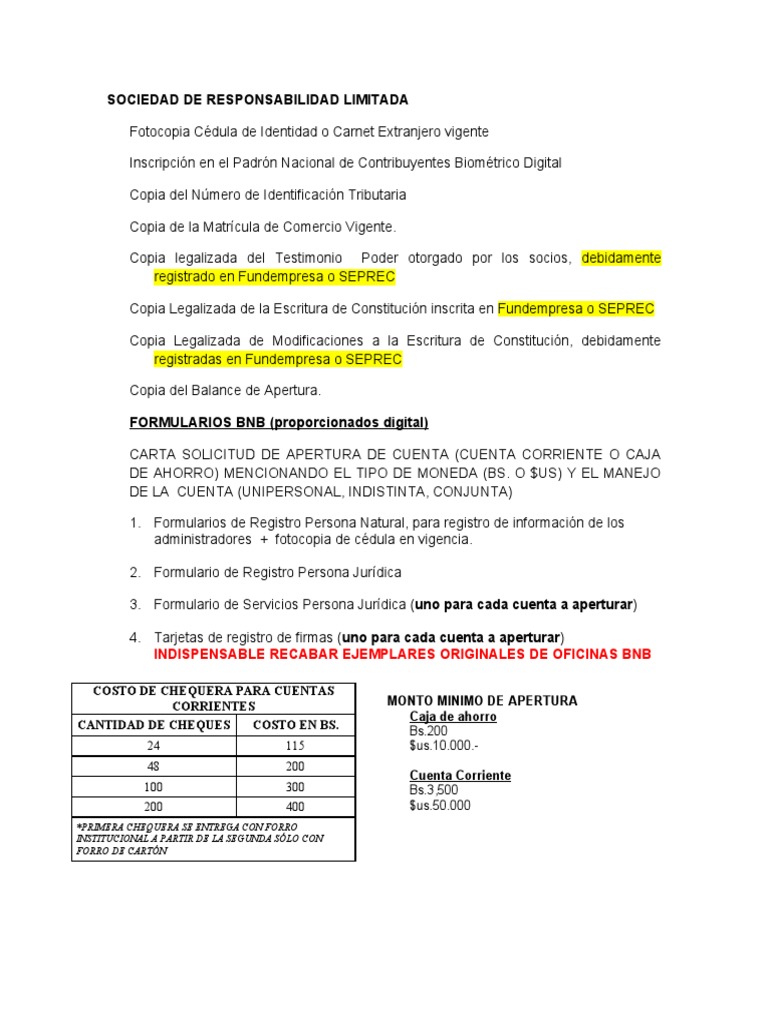 SOCIEDAD DE RESPONSABILIDAD LIMITADA

Fotocopia Cédula de Identidad o Carnet Extranjero vigente

Inscripción en el Padrón Nacional de Contribuyentes Biométrico Digital

Copia del Número de Identificación Tributaria

Copia de la Matrícula de Comercio Vigente.

Copia legalizada del Testimonio Poder otorgado por los socios, debidamente registrado en Fundempresa o SEPREC

Copia Legalizada de la Escritura de Constitución inscrita en Fundempresa o SEPREC

Copia Legalizada de Modificaciones a la Escritura de Constitución, debidamente registradas en Fundempresa o SEPREC

Copia del Balance de Apertura.

FORMULARIOS BNB (proporcionados digital)

CARTA SOLICITUD DE APERTURA DE CUENTA (CUENTA CORRIENTE O CAJA DE AHORRO) MENCIONANDO EL TIPO DE MONEDA (BS. O $US) Y EL MANEJO DE LA CUENTA (UNIPERSONAL, INDISTINTA, CONJUNTA)

1. Formularios de Registro Persona Natural, para registro de información de los administradores + fotocopia de cédula en vigencia.

2. Formulario de Registro Persona Jurídica

3. Formulario de Servicios Persona Jurídica (uno para cada cuenta a aperturar)

4. Tarjetas de registro de firmas (uno para cada cuenta a aperturar)
INDISPENSABLE RECABAR EJEMPLARES ORIGINALES DE OFICINAS BNB

| COSTO DE CHEQUERA PARA CUENTAS CORRIENTES | |
|---|---|
| CANTIDAD DE CHEQUES | COSTO EN BS. |
| 24 | 115 |
| 48 | 200 |
| 100 | 300 |
| 200 | 400 |
| *PRIMERA CHEQUERA SE ENTREGA CON FORRO INSTITUCIONAL A PARTIR DE LA SEGUNDA SÓLO CON FORRO DE CARTÓN | |

MONTO MINIMO DE APERTURA
Caja de ahorro
Bs.200
$us.10.000.-

Cuenta Corriente
Bs.3,500
$us.50.000